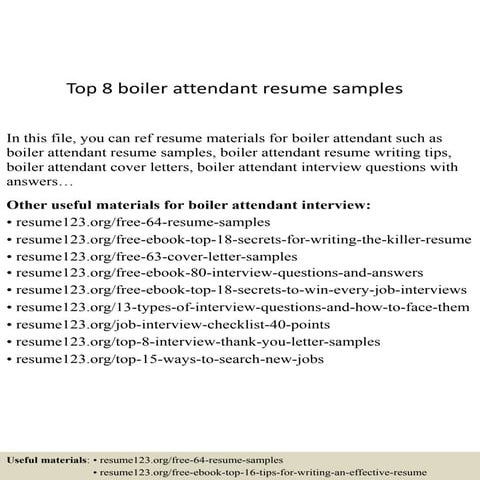 Top 8 boiler attendant resume samples

In this file, you can ref resume materials for boiler attendant such as boiler attendant resume samples, boiler attendant resume writing tips, boiler attendant cover letters, boiler attendant interview questions with answers…

Other useful materials for boiler attendant interview:
• resume123.org/free-64-resume-samples
• resume123.org/free-ebook-top-18-secrets-for-writing-the-killer-resume
• resume123.org/free-63-cover-letter-samples
• resume123.org/free-ebook-80-interview-questions-and-answers
• resume123.org/free-ebook-top-18-secrets-to-win-every-job-interviews
• resume123.org/13-types-of-interview-questions-and-how-to-face-them
• resume123.org/job-interview-checklist-40-points
• resume123.org/top-8-interview-thank-you-letter-samples
• resume123.org/top-15-ways-to-search-new-jobs

Useful materials: • resume123.org/free-64-resume-samples
• resume123.org/free-ebook-top-16-tips-for-writing-an-effective-resume